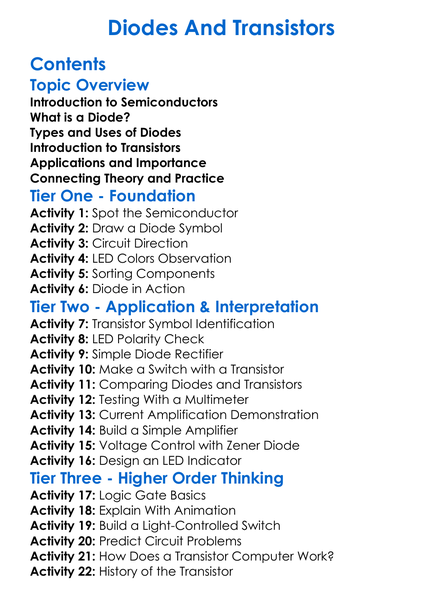 Diodes And Transistors

Contents

Topic Overview

Introduction to Semiconductors
What is a Diode?
Types and Uses of Diodes
Introduction to Transistors
Applications and Importance
Connecting Theory and Practice

Tier One - Foundation

Activity 1: Spot the Semiconductor
Activity 2: Draw a Diode Symbol
Activity 3: Circuit Direction
Activity 4: LED Colors Observation
Activity 5: Sorting Components
Activity 6: Diode in Action

Tier Two - Application & Interpretation

Activity 7: Transistor Symbol Identification
Activity 8: LED Polarity Check
Activity 9: Simple Diode Rectifier
Activity 10: Make a Switch with a Transistor
Activity 11: Comparing Diodes and Transistors
Activity 12: Testing With a Multimeter
Activity 13: Current Amplification Demonstration
Activity 14: Build a Simple Amplifier
Activity 15: Voltage Control with Zener Diode
Activity 16: Design an LED Indicator

Tier Three - Higher Order Thinking

Activity 17: Logic Gate Basics
Activity 18: Explain With Animation
Activity 19: Build a Light-Controlled Switch
Activity 20: Predict Circuit Problems
Activity 21: How Does a Transistor Computer Work?
Activity 22: History of the Transistor